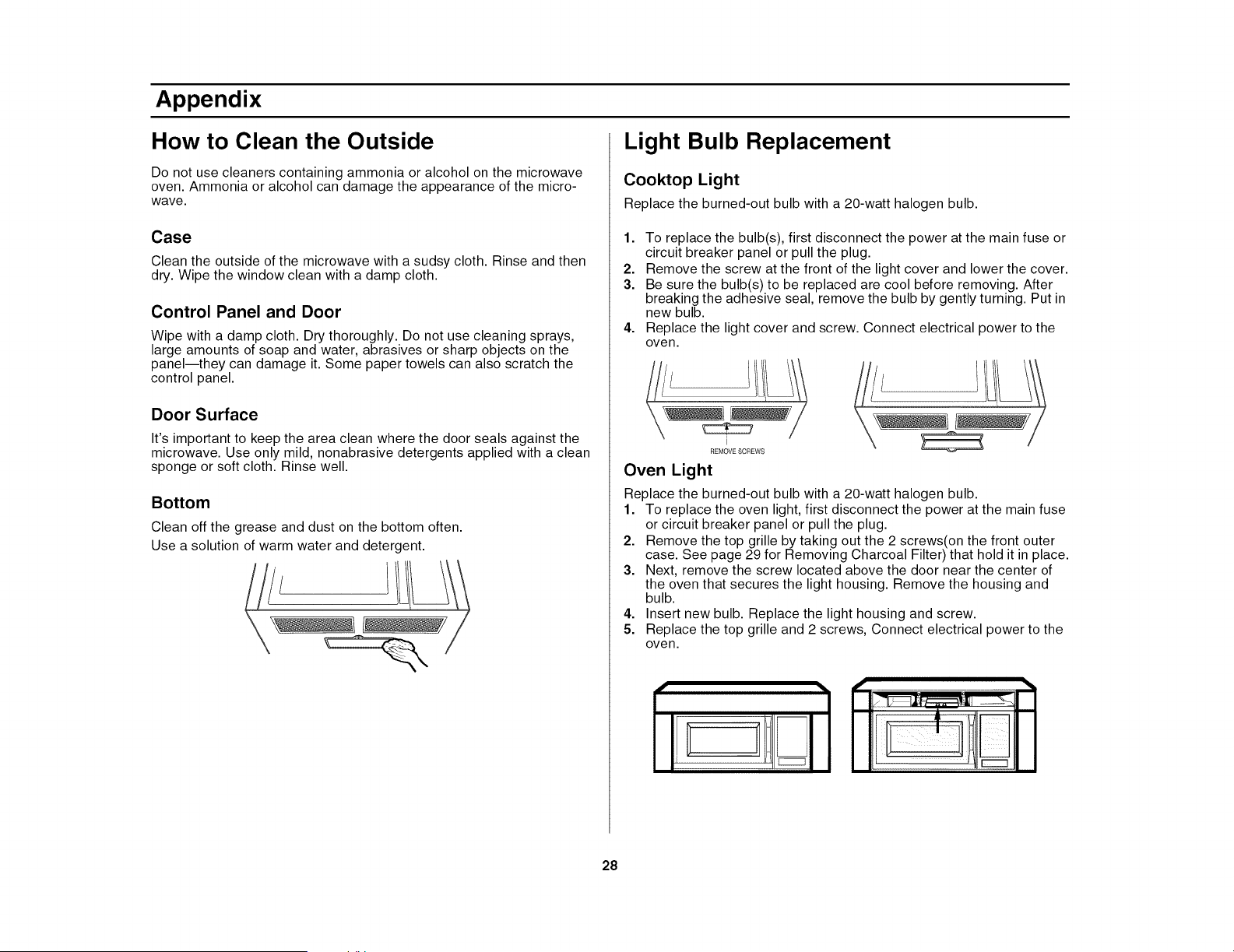 Appendix

How to Clean the Outside

Do not use cleaners containing ammonia or alcohol on the microwave oven. Ammonia or alcohol can damage the appearance of the microwave.

Case

Clean the outside of the microwave with a sudsy cloth. Rinse and then dry. Wipe the window clean with a damp cloth.

Control Panel and Door

Wipe with a damp cloth. Dry thoroughly. Do not use cleaning sprays, large amounts of soap and water, abrasives or sharp objects on the panel—they can damage it. Some paper towels can also scratch the control panel.

Door Surface

It's important to keep the area clean where the door seals against the microwave. Use only mild, nonabrasive detergents applied with a clean sponge or soft cloth. Rinse well.

Bottom

Clean off the grease and dust on the bottom often.

Use a solution of warm water and detergent.

Light Bulb Replacement

Cooktop Light

Replace the burned-out bulb with a 20-watt halogen bulb.

1. To replace the bulb(s), first disconnect the power at the main fuse or circuit breaker panel or pull the plug.
2. Remove the screw at the front of the light cover and lower the cover.
3. Be sure the bulb(s) to be replaced are cool before removing. After breaking the adhesive seal, remove the bulb by gently turning. Put in new bulb.
4. Replace the light cover and screw. Connect electrical power to the oven.

REMOVE SCREWS

Oven Light

Replace the burned-out bulb with a 20-watt halogen bulb.
1. To replace the oven light, first disconnect the power at the main fuse or circuit breaker panel or pull the plug.
2. Remove the top grille by taking out the 2 screws(on the front outer case. See page 29 for Removing Charcoal Filter) that hold it in place.
3. Next, remove the screw located above the door near the center of the oven that secures the light housing. Remove the housing and bulb.
4. Insert new bulb. Replace the light housing and screw.
5. Replace the top grille and 2 screws, Connect electrical power to the oven.

28